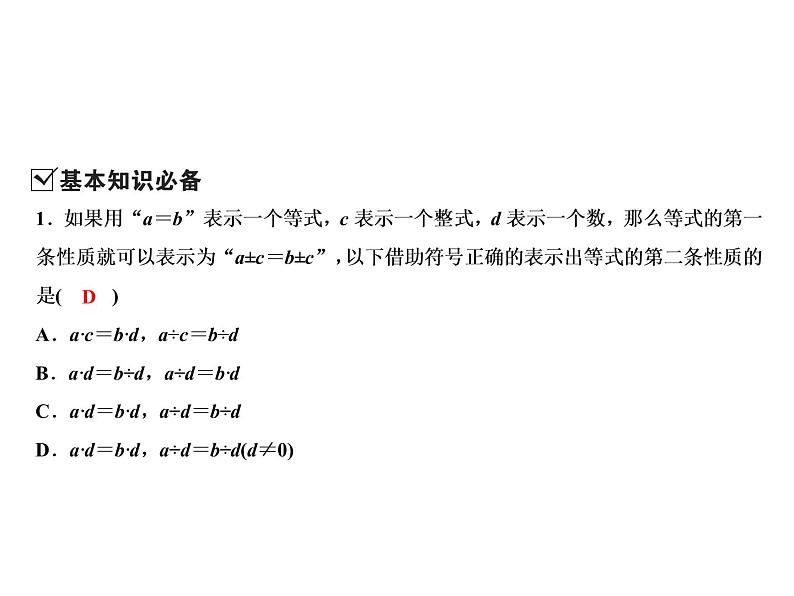 基本知识必备

1．如果用“$a=b$”表示一个等式，$c$ 表示一个整式，$d$ 表示一个数，那么等式的第一条性质就可以表示为“$a \pm c=b \pm c$”，以下借助符号正确的表示出等式的第二条性质的是(　D　)

A．$a \cdot c=b \cdot d$，$a \div c=b \div d$

B．$a \cdot d=b \div d$，$a \div d=b \cdot d$

C．$a \cdot d=b \cdot d$，$a \div d=b \div d$

D．$a \cdot d=b \cdot d$，$a \div d=b \div d(d \neq 0)$